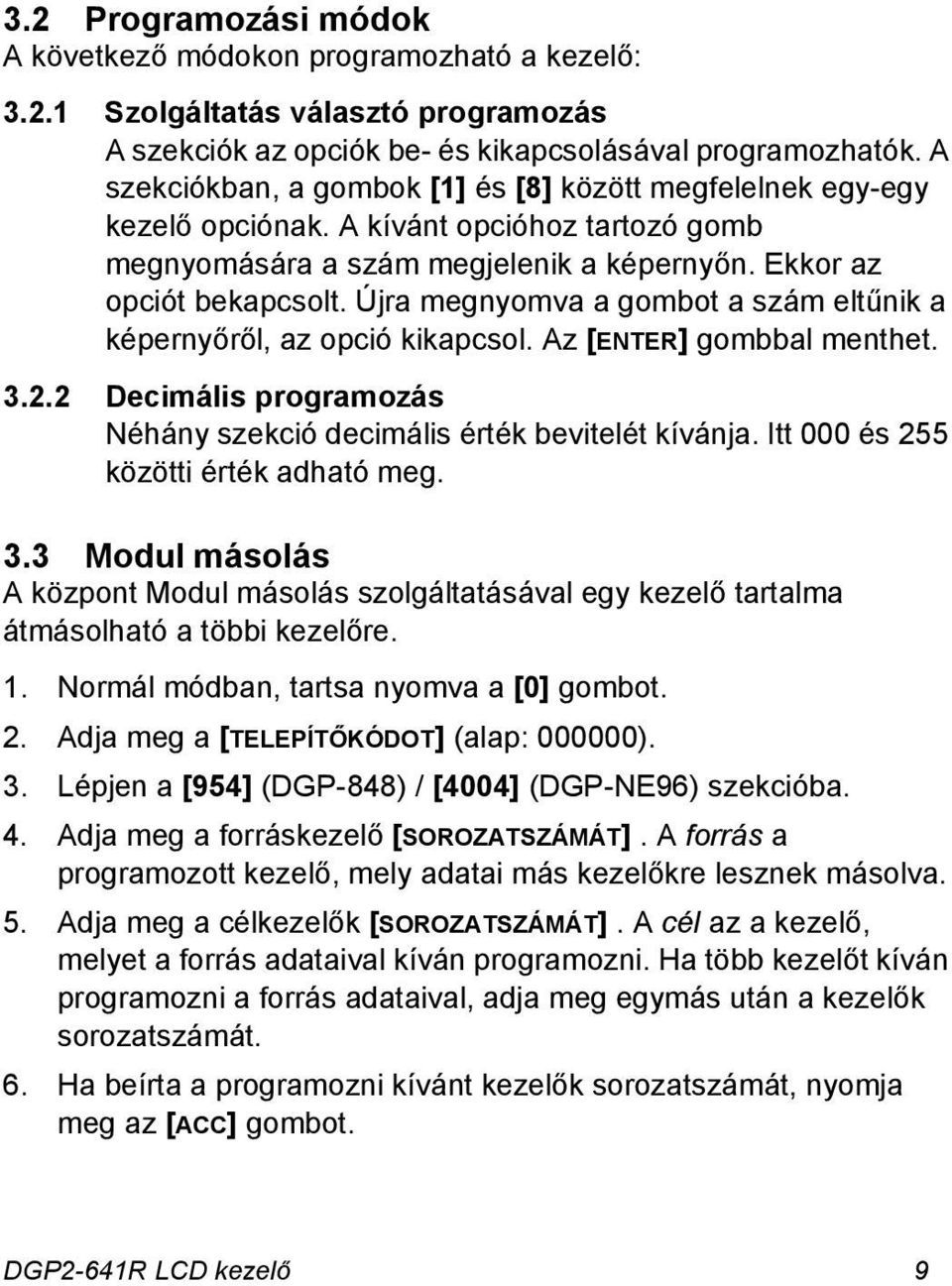 3.2 Programozási módok
A következő módokon programozható a kezelő:

3.2.1 Szolgáltatás választó programozás
A szekciók az opciók be- és kikapcsolásával programozhatók. A szekciókban, a gombok [1] és [8] között megfelelnek egy-egy kezelő opciónak. A kívánt opcióhoz tartozó gomb megnyomására a szám megjelenik a képernyőn. Ekkor az opciót bekapcsolt. Újra megnyomva a gombot a szám eltűnik a képernyőről, az opció kikapcsol. Az [ENTER] gombbal menthet.

3.2.2 Decimális programozás
Néhány szekció decimális érték bevitelét kívánja. Itt 000 és 255 közötti érték adható meg.

3.3 Modul másolás
A központ Modul másolás szolgáltatásával egy kezelő tartalma átmásolható a többi kezelőre.

1. Normál módban, tartsa nyomva a [0] gombot.
2. Adja meg a [TELEPÍTŐKÓDOT] (alap: 000000).
3. Lépjen a [954] (DGP-848) / [4004] (DGP-NE96) szekcióba.
4. Adja meg a forráskezelő [SOROZATSZÁMÁT]. A forrás a programozott kezelő, mely adatai más kezelőkre lesznek másolva.
5. Adja meg a célkezelők [SOROZATSZÁMÁT]. A cél az a kezelő, melyet a forrás adataival kíván programozni. Ha több kezelőt kíván programozni a forrás adataival, adja meg egymás után a kezelők sorozatszámát.
6. Ha beírta a programozni kívánt kezelők sorozatszámát, nyomja meg az [ACC] gombot.

DGP2-641R LCD kezelő 9